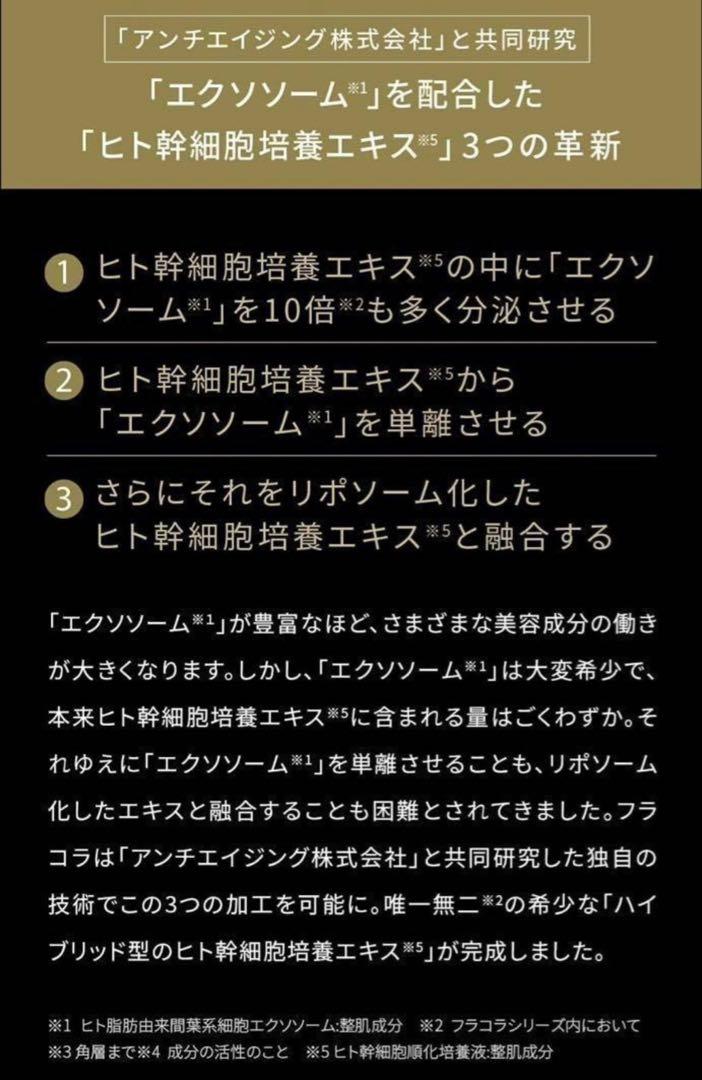 「アンチエイジング株式会社」と共同研究

「エクソソーム※1」を配合した
「ヒト幹細胞培養エキス※5」3つの革新

1 ヒト幹細胞培養エキス※5の中に「エクソソーム※1」を10倍※2も多く分泌させる

2 ヒト幹細胞培養エキス※5から「エクソソーム※1」を単離させる

3 さらにそれをリポソーム化したヒト幹細胞培養エキス※5と融合する

「エクソソーム※1」が豊富なほど、さまざまな美容成分の働きが大きくなります。しかし、「エクソソーム※1」は大変希少で、本来ヒト幹細胞培養エキス※5に含まれる量はごくわずか。それゆえに「エクソソーム※1」を単離させることも、リポソーム化したエキスと融合することも困難とされてきました。フラコラは「アンチエイジング株式会社」と共同研究した独自の技術でこの3つの加工を可能に。唯一無二※2の希少な「ハイブリッド型のヒト幹細胞培養エキス※5」が完成しました。

※1 ヒト脂肪由来間葉系細胞エクソソーム:整肌成分 ※2 フラコラシリーズ内において
※3 角層まで※4 成分の活性のこと ※5 ヒト幹細胞順化培養液:整肌成分